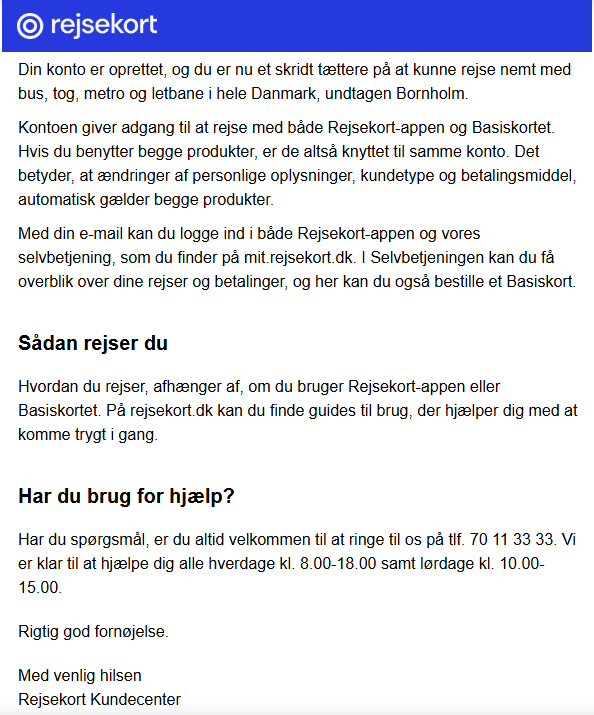 rejsekort

Din konto er oprettet, og du er nu et skridt tættere på at kunne rejse nemt med bus, tog, metro og letbane i hele Danmark, undtagen Bornholm.

Kontoen giver adgang til at rejse med både Rejsekort-appen og Basiskortet. Hvis du benytter begge produkter, er de altså knyttet til samme konto. Det betyder, at ændringer af personlige oplysninger, kundetype og betalingsmiddel, automatisk gælder begge produkter.

Med din e-mail kan du logge ind i både Rejsekort-appen og vores selvbetjening, som du finder på mit.rejsekort.dk. I Selvbetjeningen kan du få overblik over dine rejser og betalinger, og her kan du også bestille et Basiskort.

Sådan rejser du

Hvordan du rejser, afhænger af, om du bruger Rejsekort-appen eller Basiskortet. På rejsekort.dk kan du finde guides til brug, der hjælper dig med at komme trygt i gang.

Har du brug for hjælp?

Har du spørgsmål, er du altid velkommen til at ringe til os på tlf. 70 11 33 33. Vi er klar til at hjælpe dig alle hverdage kl. 8.00-18.00 samt lørdage kl. 10.00-15.00.

Rigtig god fornøjelse.

Med venlig hilsen
Rejsekort Kundecenter